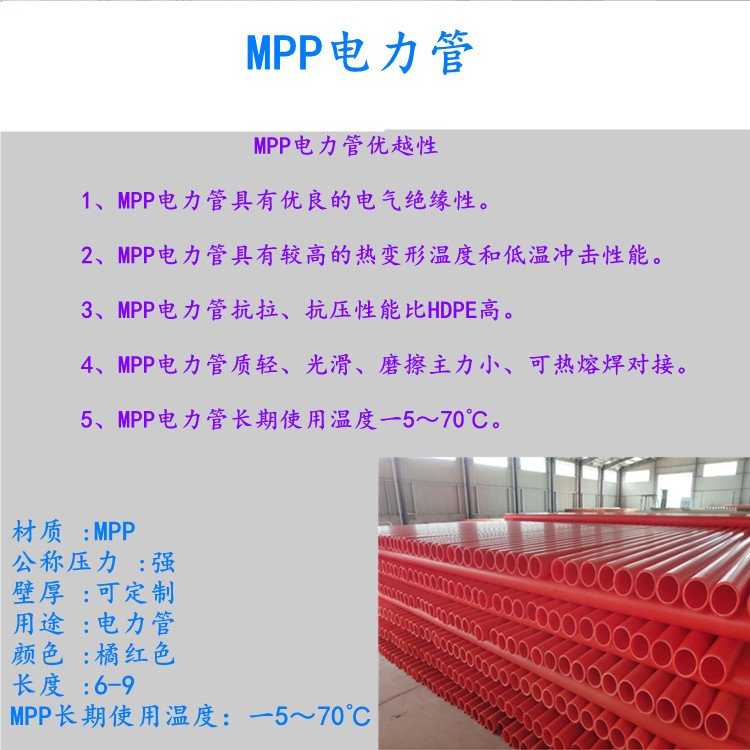 MPP电力管

MPP电力管优越性

1、MPP电力管具有优良的电气绝缘性。

2、MPP电力管具有较高的热变形温度和低温冲击性能。

3、MPP电力管抗拉、抗压性能比HDPE高。

4、MPP电力管质轻、光滑、磨擦主力小、可热熔焊对接。

5、MPP电力管长期使用温度一5～70℃。

材质 :MPP
公称压力 :强
壁厚 :可定制
用途 :电力管
颜色 :橘红色
长度 :6-9
MPP长期使用温度：一5～70℃